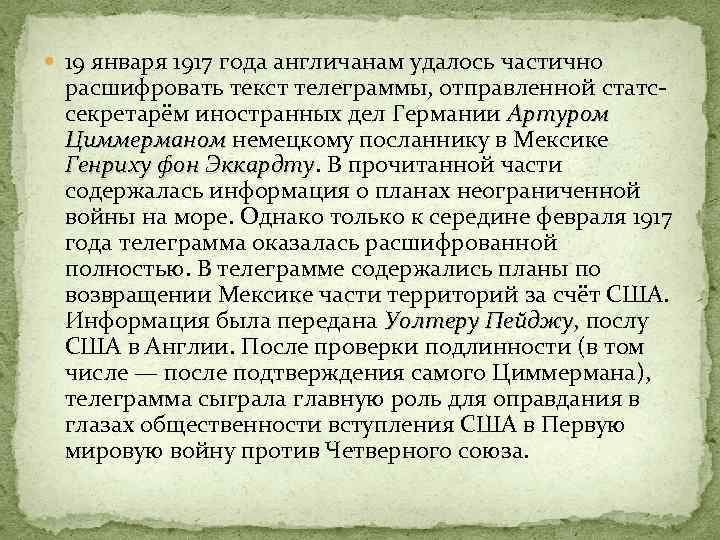 19 января 1917 года англичанам удалось частично расшифровать текст телеграммы, отправленной статс-секретарём иностранных дел Германии Артуром Циммерманом немецкому посланнику в Мексике Генриху фон Эккардту. В прочитанной части содержалась информация о планах неограниченной войны на море. Однако только к середине февраля 1917 года телеграмма оказалась расшифрованной полностью. В телеграмме содержались планы по возвращении Мексике части территорий за счёт США. Информация была передана Уолтеру Пейджу, послу США в Англии. После проверки подлинности (в том числе — после подтверждения самого Циммермана), телеграмма сыграла главную роль для оправдания в глазах общественности вступления США в Первую мировую войну против Четверного союза.